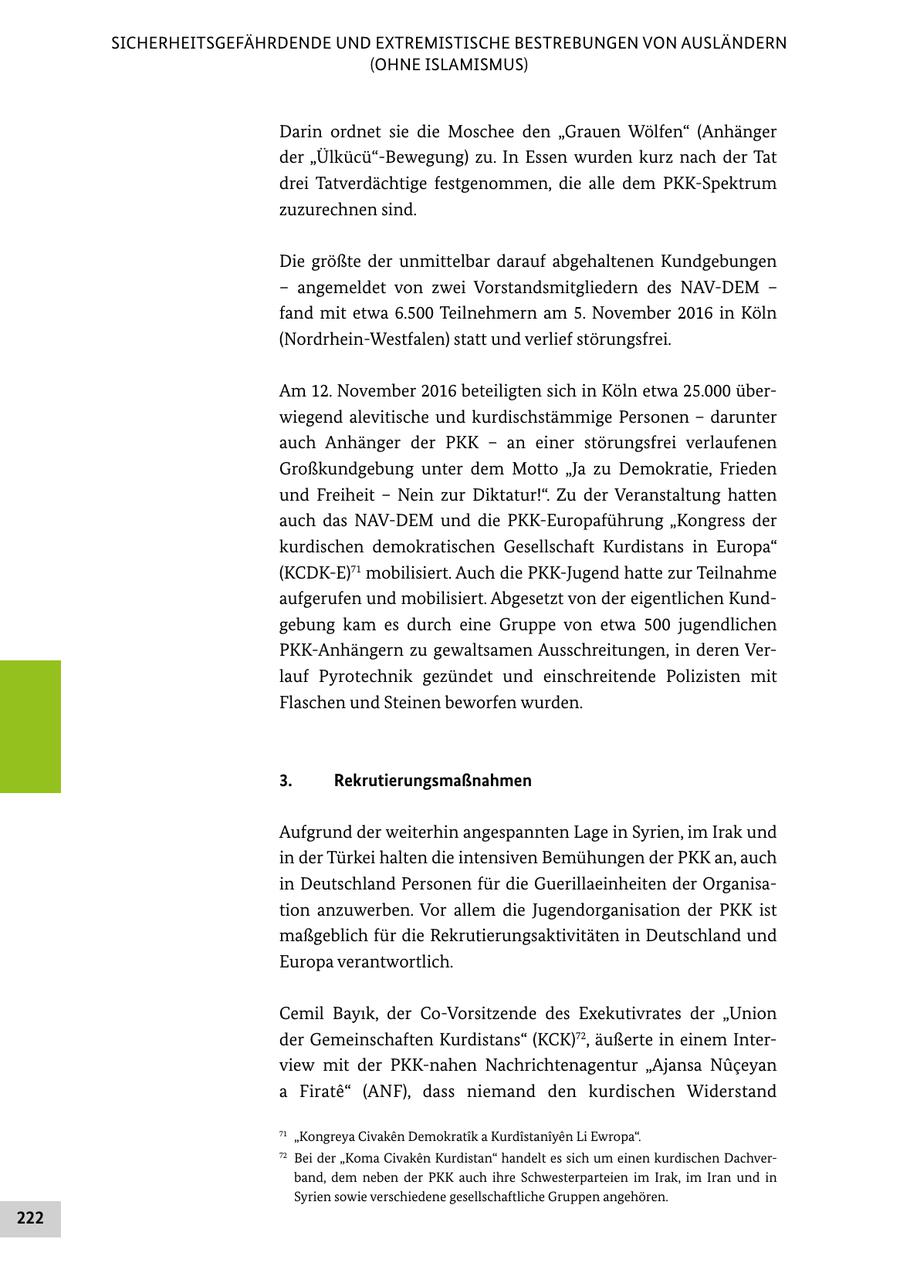 SICHERHEITSGEFÄHRDENDE UND EXTREMISTISCHE BESTREBUNGEN VON AUSLÄNDERN (OHNE ISLAMISMUS)

Darin ordnet sie die Moschee den „Grauen Wölfen“ (Anhänger der „Ülkücü“-Bewegung) zu. In Essen wurden kurz nach der Tat drei Tatverdächtige festgenommen, die alle dem PKK-Spektrum zuzurechnen sind.

Die größte der unmittelbar darauf abgehaltenen Kundgebungen – angemeldet von zwei Vorstandsmitgliedern des NAV-DEM – fand mit etwa 6.500 Teilnehmern am 5. November 2016 in Köln (Nordrhein-Westfalen) statt und verlief störungsfrei.

Am 12. November 2016 beteiligten sich in Köln etwa 25.000 überwiegend alevitische und kurdischstämmige Personen – darunter auch Anhänger der PKK – an einer störungsfrei verlaufenen Großkundgebung unter dem Motto „Ja zu Demokratie, Frieden und Freiheit – Nein zur Diktatur!“. Zu der Veranstaltung hatten auch das NAV-DEM und die PKK-Europaführung „Kongress der kurdischen demokratischen Gesellschaft Kurdistans in Europa“ (KCDK-E)$^{71}$ mobilisiert. Auch die PKK-Jugend hatte zur Teilnahme aufgerufen und mobilisiert. Abgesetzt von der eigentlichen Kundgebung kam es durch eine Gruppe von etwa 500 jugendlichen PKK-Anhängern zu gewaltsamen Ausschreitungen, in deren Verlauf Pyrotechnik gezündet und einschreitende Polizisten mit Flaschen und Steinen beworfen wurden.

3. Rekrutierungsmaßnahmen

Aufgrund der weiterhin angespannten Lage in Syrien, im Irak und in der Türkei halten die intensiven Bemühungen der PKK an, auch in Deutschland Personen für die Guerillaeinheiten der Organisation anzuwerben. Vor allem die Jugendorganisation der PKK ist maßgeblich für die Rekrutierungsaktivitäten in Deutschland und Europa verantwortlich.

Cemil Bayık, der Co-Vorsitzende des Exekutivrates der „Union der Gemeinschaften Kurdistans“ (KCK)$^{72}$, äußerte in einem Interview mit der PKK-nahen Nachrichtenagentur „Ajansa Nûçeyan a Firatê“ (ANF), dass niemand den kurdischen Widerstand

$^{71}$ „Kongreya Civakên Demokratîk a Kurdîstanîyên Li Ewropa“.
$^{72}$ Bei der „Koma Civakên Kurdistan“ handelt es sich um einen kurdischen Dachverband, dem neben der PKK auch ihre Schwesterparteien im Irak, im Iran und in Syrien sowie verschiedene gesellschaftliche Gruppen angehören.

222